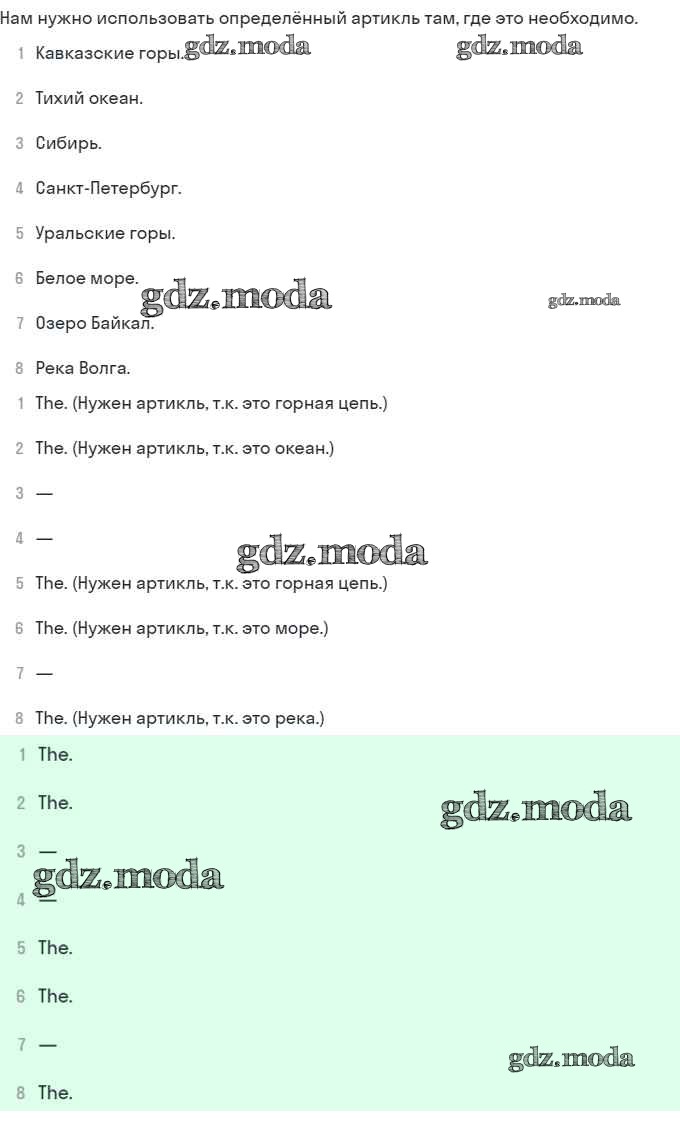 Нам нужно использовать определённый артикль там, где это необходимо.

1 Кавказские горы. gdz.moda gdz.moda

2 Тихий океан.

3 Сибирь.

4 Санкт-Петербург.

5 Уральские горы.

6 Белое море. gdz.moda gdz.moda

7 Озеро Байкал.

8 Река Волга.

1 The. (Нужен артикль, т.к. это горная цепь.)

2 The. (Нужен артикль, т.к. это океан.)

3 —

4 — gdz.moda

5 The. (Нужен артикль, т.к. это горная цепь.)

6 The. (Нужен артикль, т.к. это море.)

7 —

8 The. (Нужен артикль, т.к. это река.)

1 The.

2 The. gdz.moda

3 — gdz.moda

4 —

5 The.

6 The.

7 — gdz.moda

8 The.